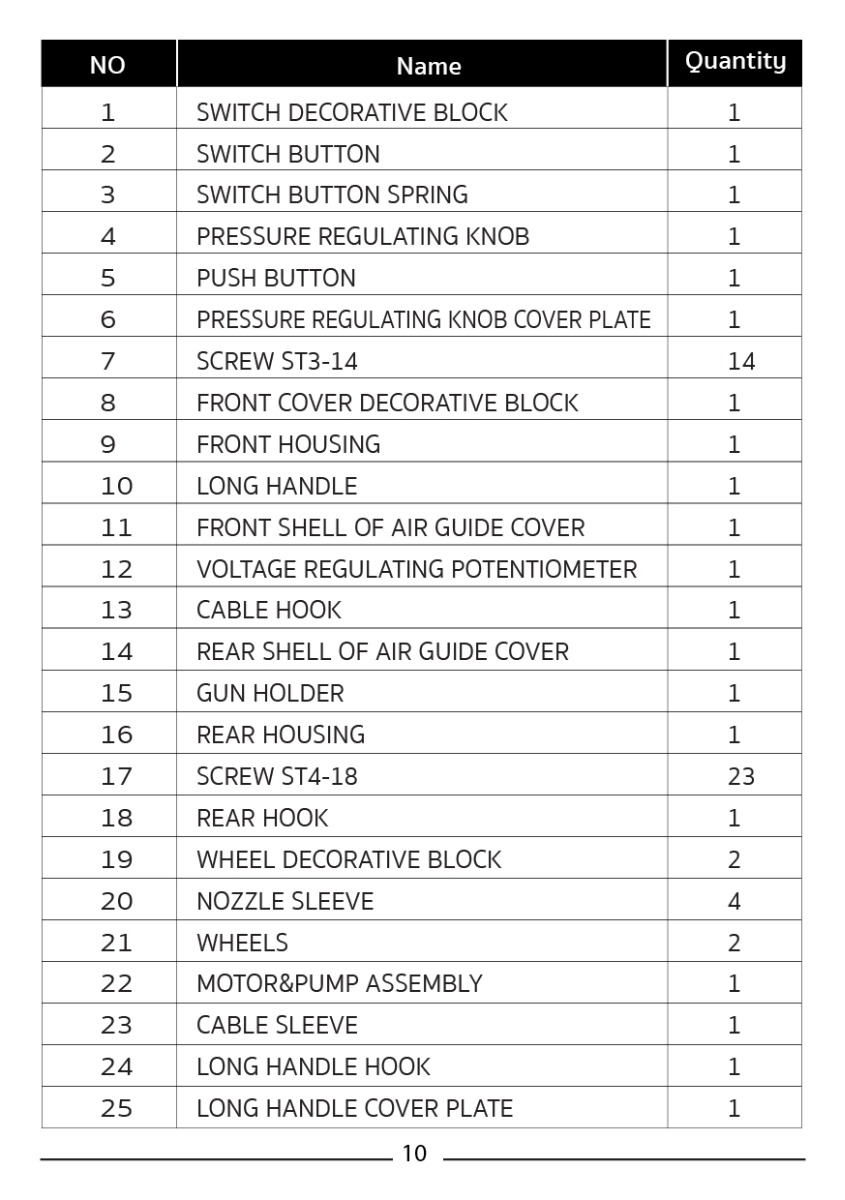 | NO | Name | Quantity |
|---|---|---|
| 1 | SWITCH DECORATIVE BLOCK | 1 |
| 2 | SWITCH BUTTON | 1 |
| 3 | SWITCH BUTTON SPRING | 1 |
| 4 | PRESSURE REGULATING KNOB | 1 |
| 5 | PUSH BUTTON | 1 |
| 6 | PRESSURE REGULATING KNOB COVER PLATE | 1 |
| 7 | SCREW ST3-14 | 14 |
| 8 | FRONT COVER DECORATIVE BLOCK | 1 |
| 9 | FRONT HOUSING | 1 |
| 10 | LONG HANDLE | 1 |
| 11 | FRONT SHELL OF AIR GUIDE COVER | 1 |
| 12 | VOLTAGE REGULATING POTENTIOMETER | 1 |
| 13 | CABLE HOOK | 1 |
| 14 | REAR SHELL OF AIR GUIDE COVER | 1 |
| 15 | GUN HOLDER | 1 |
| 16 | REAR HOUSING | 1 |
| 17 | SCREW ST4-18 | 23 |
| 18 | REAR HOOK | 1 |
| 19 | WHEEL DECORATIVE BLOCK | 2 |
| 20 | NOZZLE SLEEVE | 4 |
| 21 | WHEELS | 2 |
| 22 | MOTOR&PUMP ASSEMBLY | 1 |
| 23 | CABLE SLEEVE | 1 |
| 24 | LONG HANDLE HOOK | 1 |
| 25 | LONG HANDLE COVER PLATE | 1 |

10